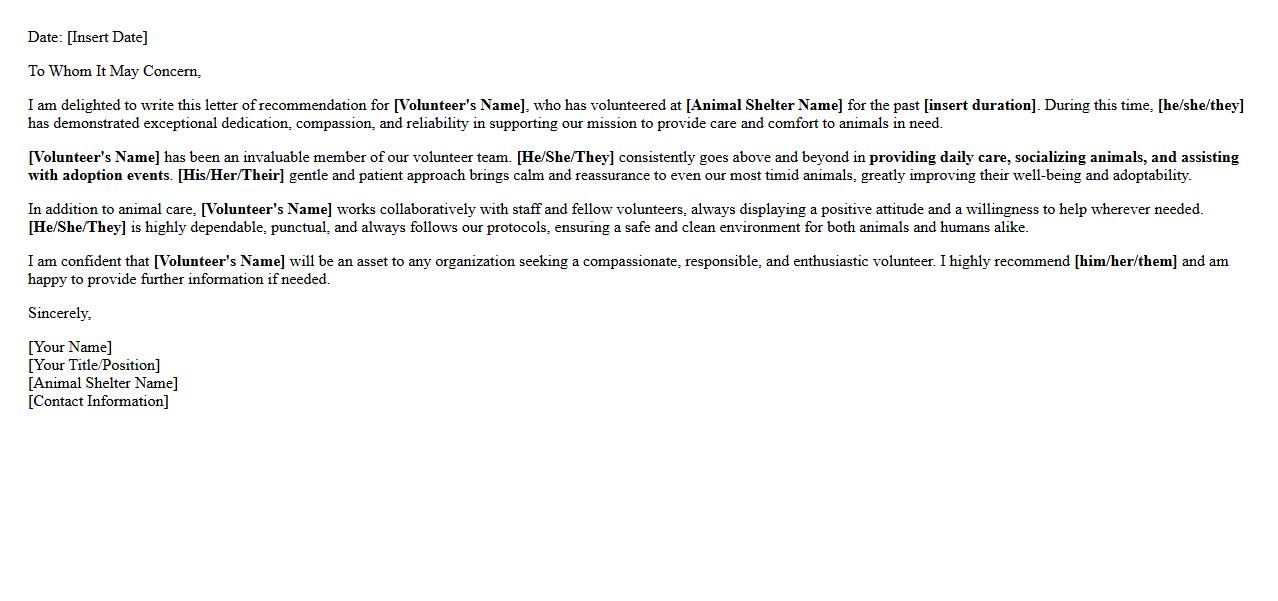 Date: [Insert Date]

To Whom It May Concern,

I am delighted to write this letter of recommendation for [Volunteer's Name], who has volunteered at [Animal Shelter Name] for the past [insert duration]. During this time, [he/she/they] has demonstrated exceptional dedication, compassion, and reliability in supporting our mission to provide care and comfort to animals in need.

[Volunteer's Name] has been an invaluable member of our volunteer team. [He/She/They] consistently goes above and beyond in providing daily care, socializing animals, and assisting with adoption events. [His/Her/Their] gentle and patient approach brings calm and reassurance to even our most timid animals, greatly improving their well-being and adoptability.

In addition to animal care, [Volunteer's Name] works collaboratively with staff and fellow volunteers, always displaying a positive attitude and a willingness to help wherever needed. [He/She/They] is highly dependable, punctual, and always follows our protocols, ensuring a safe and clean environment for both animals and humans alike.

I am confident that [Volunteer's Name] will be an asset to any organization seeking a compassionate, responsible, and enthusiastic volunteer. I highly recommend [him/her/them] and am happy to provide further information if needed.

Sincerely,

[Your Name]
[Your Title/Position]
[Animal Shelter Name]
[Contact Information]